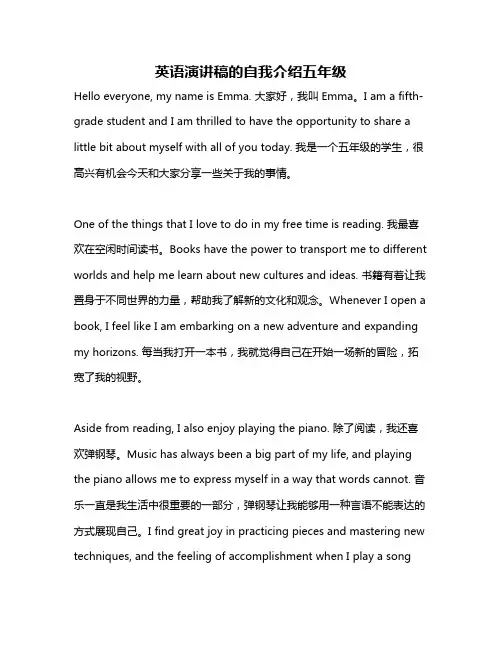 英语演讲稿的自我介绍五年级

Hello everyone, my name is Emma. 大家好，我叫 Emma。I am a fifth-grade student and I am thrilled to have the opportunity to share a little bit about myself with all of you today. 我是一个五年级的学生，很高兴有机会今天和大家分享一些关于我的事情。

One of the things that I love to do in my free time is reading. 我最喜欢在空闲时间读书。Books have the power to transport me to different worlds and help me learn about new cultures and ideas. 书籍有着让我置身于不同世界的力量，帮助我了解新的文化和观念。Whenever I open a book, I feel like I am embarking on a new adventure and expanding my horizons. 每当我打开一本书，我就觉得自己在开始一场新的冒险，拓宽了我的视野。

Aside from reading, I also enjoy playing the piano. 除了阅读，我还喜欢弹钢琴。Music has always been a big part of my life, and playing the piano allows me to express myself in a way that words cannot. 音乐一直是我生活中很重要的一部分，弹钢琴让我能够用一种言语不能表达的方式展现自己。I find great joy in practicing pieces and mastering new techniques, and the feeling of accomplishment when I play a song